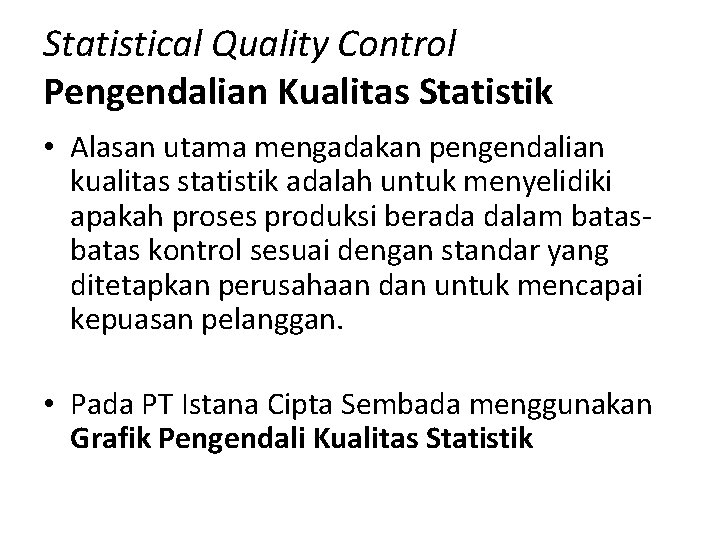 Statistical Quality Control
Pengendalian Kualitas Statistik

• Alasan utama mengadakan pengendalian kualitas statistik adalah untuk menyelidiki apakah proses produksi berada dalam batas-batas kontrol sesuai dengan standar yang ditetapkan perusahaan dan untuk mencapai kepuasan pelanggan.

• Pada PT Istana Cipta Sembada menggunakan Grafik Pengendali Kualitas Statistik